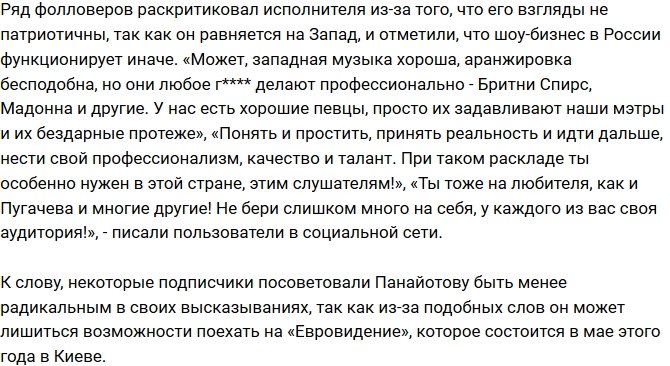 Ряд фолловеров раскритиковал исполнителя из-за того, что его взгляды не патриотичны, так как он равняется на Запад, и отметили, что шоу-бизнес в России функционирует иначе. «Может, западная музыка хороша, аранжировка бесподобна, но они любое г**** делают профессионально - Бритни Спирс, Мадонна и другие. У нас есть хорошие певцы, просто их задавливают наши мэтры и их бездарные протеже», «Понять и простить, принять реальность и идти дальше, нести свой профессионализм, качество и талант. При таком раскладе ты особенно нужен в этой стране, этим слушателям!», «Ты тоже на любителя, как и Пугачева и многие другие! Не бери слишком много на себя, у каждого из вас своя аудитория!», - писали пользователи в социальной сети.

К слову, некоторые подписчики посоветовали Панайотову быть менее радикальным в своих высказываниях, так как из-за подобных слов он может лишиться возможности поехать на «Евровидение», которое состоится в мае этого года в Киеве.